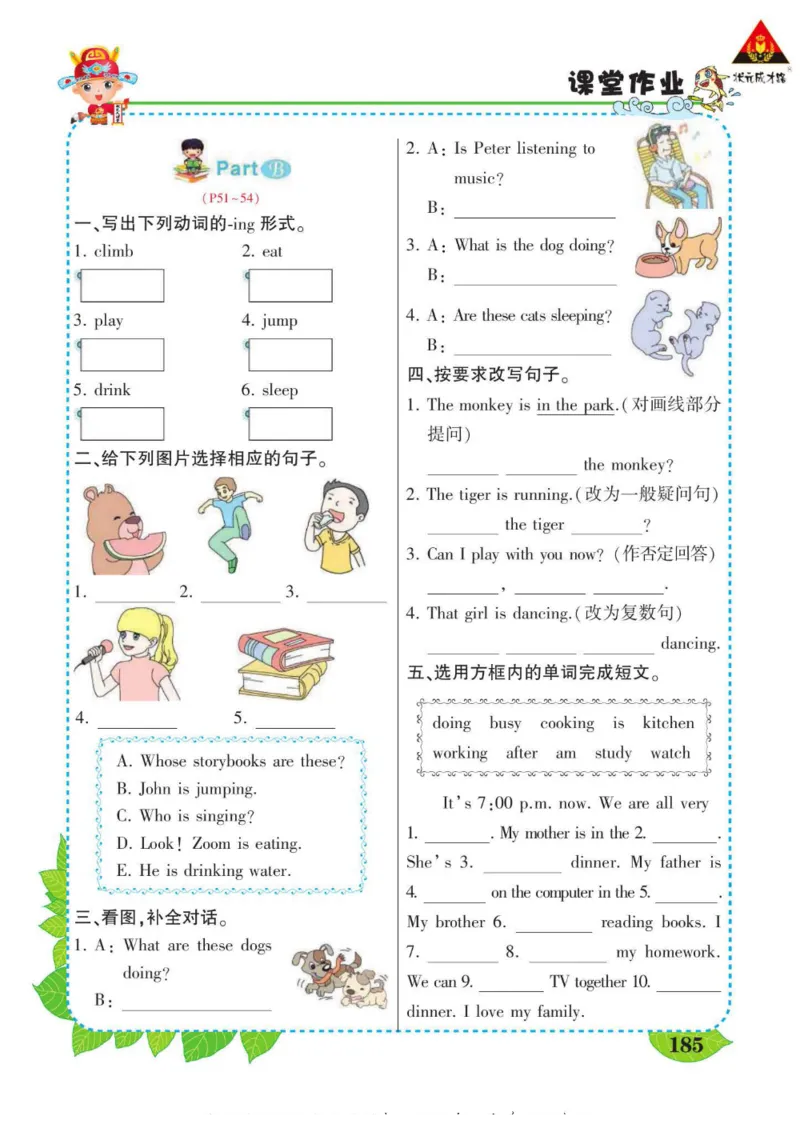 课堂作业 状元成才路

Part B
(P51~54)

一、写出下列动词的-ing 形式。
1. climb
2. eat
3. play
4. jump
5. drink
6. sleep

二、给下列图片选择相应的句子。
1. ________ 2. ________ 3. ________
4. ________ 5. ________

A. Whose storybooks are these?
B. John is jumping.
C. Who is singing?
D. Look! Zoom is eating.
E. He is drinking water.

三、看图,补全对话。
1. A: What are these dogs doing?
B: ________________
2. A: Is Peter listening to music?
B: ________________
3. A: What is the dog doing?
B: ________________
4. A: Are these cats sleeping?
B: ________________

四、按要求改写句子。
1. The monkey is in the park.(对画线部分提问)
________ ________ the monkey?
2. The tiger is running.(改为一般疑问句)
________ the tiger ________?
3. Can I play with you now?(作否定回答)
________, ________ ________.
4. That girl is dancing.(改为复数句)
________ ________ ________ dancing.

五、选用方框内的单词完成短文。
doing busy cooking is kitchen working after am study watch

It's 7:00 p.m. now. We are all very 1. ________. My mother is in the 2. ________. She's 3. ________ dinner. My father is 4. ________ on the computer in the 5. ________. My brother 6. ________ reading books. I 7. ________ 8. ________ my homework. We can 9. ________ TV together 10. ________ dinner. I love my family.

185